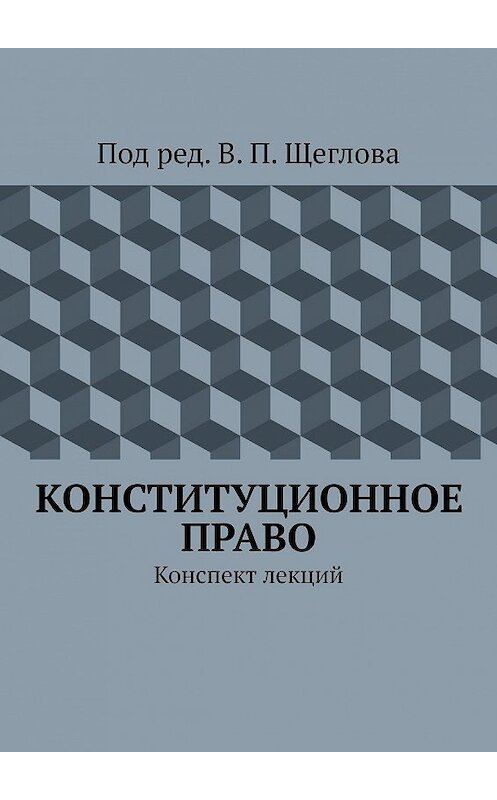 Под ред. В. П. Щеглова

КОНСТИТУЦИОННОЕ ПРАВО

Конспект лекций